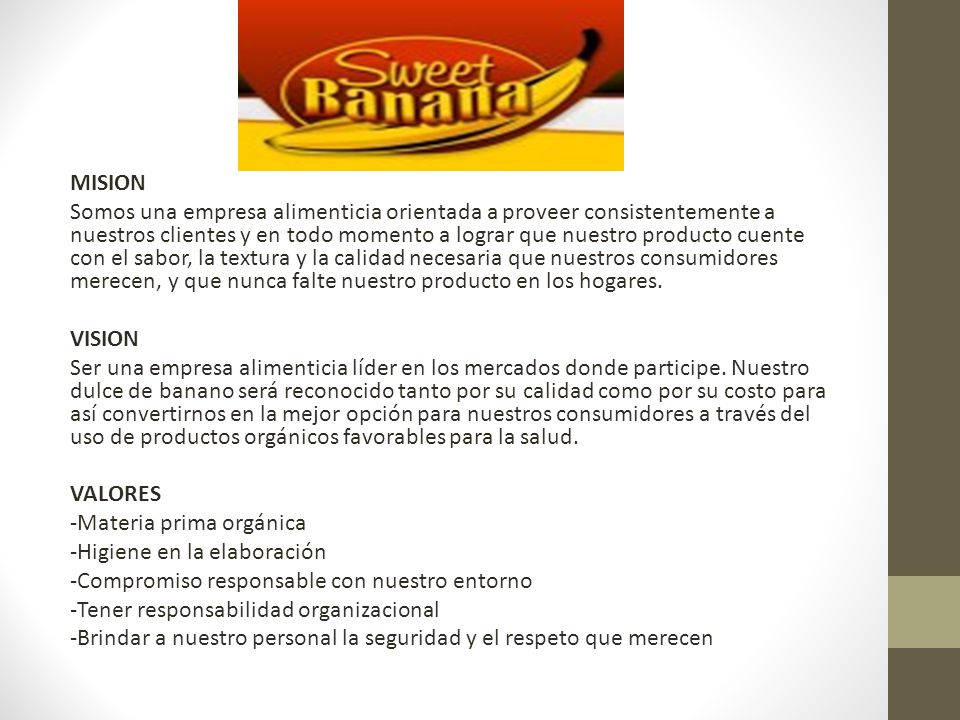 Sweet Banana

MISION
Somos una empresa alimenticia orientada a proveer consistentemente a nuestros clientes y en todo momento a lograr que nuestro producto cuente con el sabor, la textura y la calidad necesaria que nuestros consumidores merecen, y que nunca falte nuestro producto en los hogares.

VISION
Ser una empresa alimenticia líder en los mercados donde participe. Nuestro dulce de banano será reconocido tanto por su calidad como por su costo para así convertirnos en la mejor opción para nuestros consumidores a través del uso de productos orgánicos favorables para la salud.

VALORES
-Materia prima orgánica
-Higiene en la elaboración
-Compromiso responsable con nuestro entorno
-Tener responsabilidad organizacional
-Brindar a nuestro personal la seguridad y el respeto que merecen